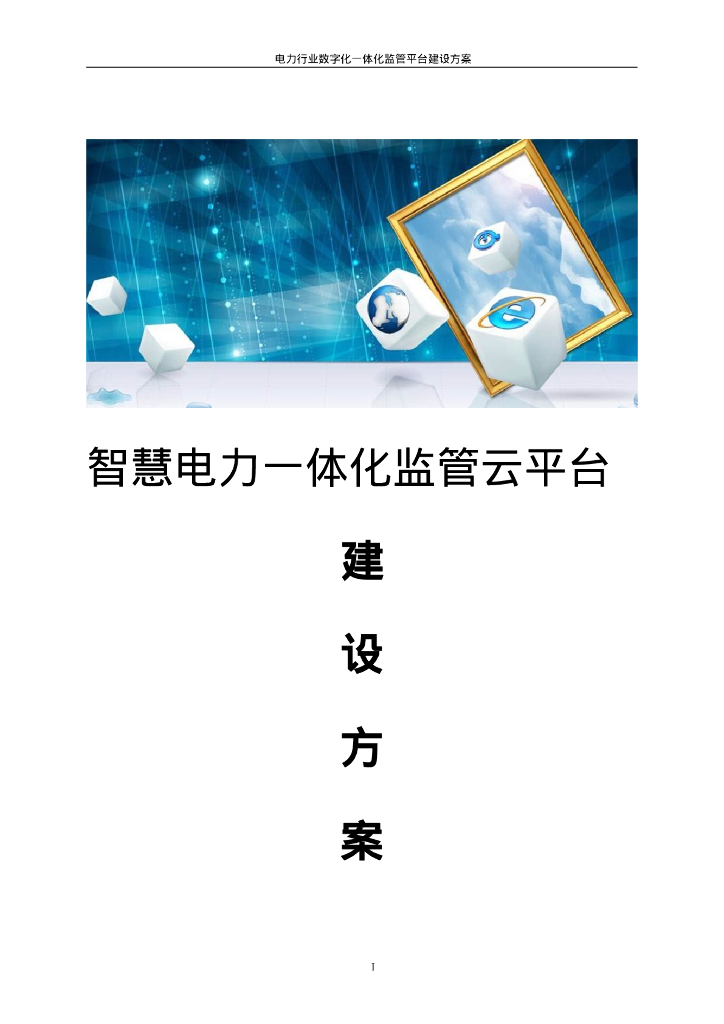 电力行业数字化一体化监管平台建设方案

智慧电力一体化监管云平台

建

设

方

案

1